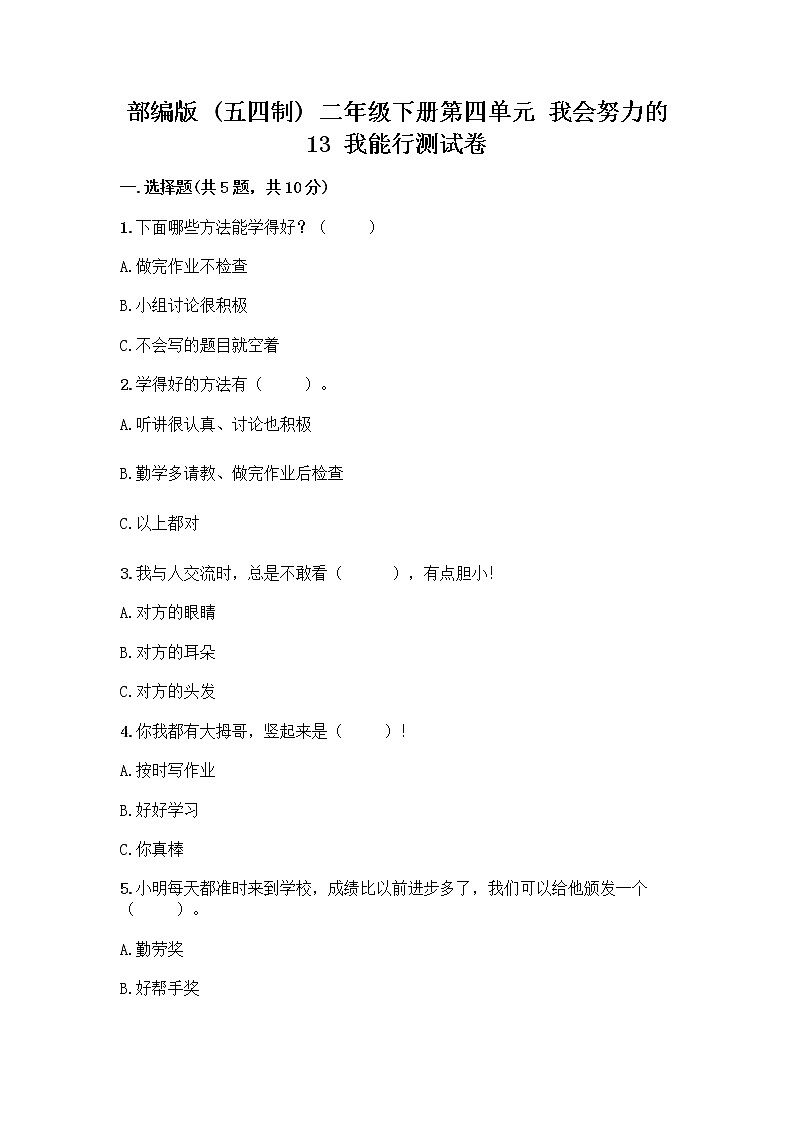 部编版（五四制）二年级下册第四单元 我会努力的 13 我能行测试卷

一.选择题(共5题，共10分)

1.下面哪些方法能学得好？（ ）

A.做完作业不检查

B.小组讨论很积极

C.不会写的题目就空着

2.学得好的方法有（ ）。

A.听讲很认真、讨论也积极

B.勤学多请教、做完作业后检查

C.以上都对

3.我与人交流时，总是不敢看（ ），有点胆小！

A.对方的眼睛

B.对方的耳朵

C.对方的头发

4.你我都有大拇哥，竖起来是（ ）！

A.按时写作业

B.好好学习

C.你真棒

5.小明每天都准时来到学校，成绩比以前进步多了，我们可以给他颁发一个（ ）。

A.勤劳奖

B.好帮手奖